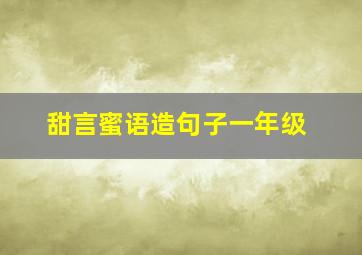 甜言蜜语造句子一年级